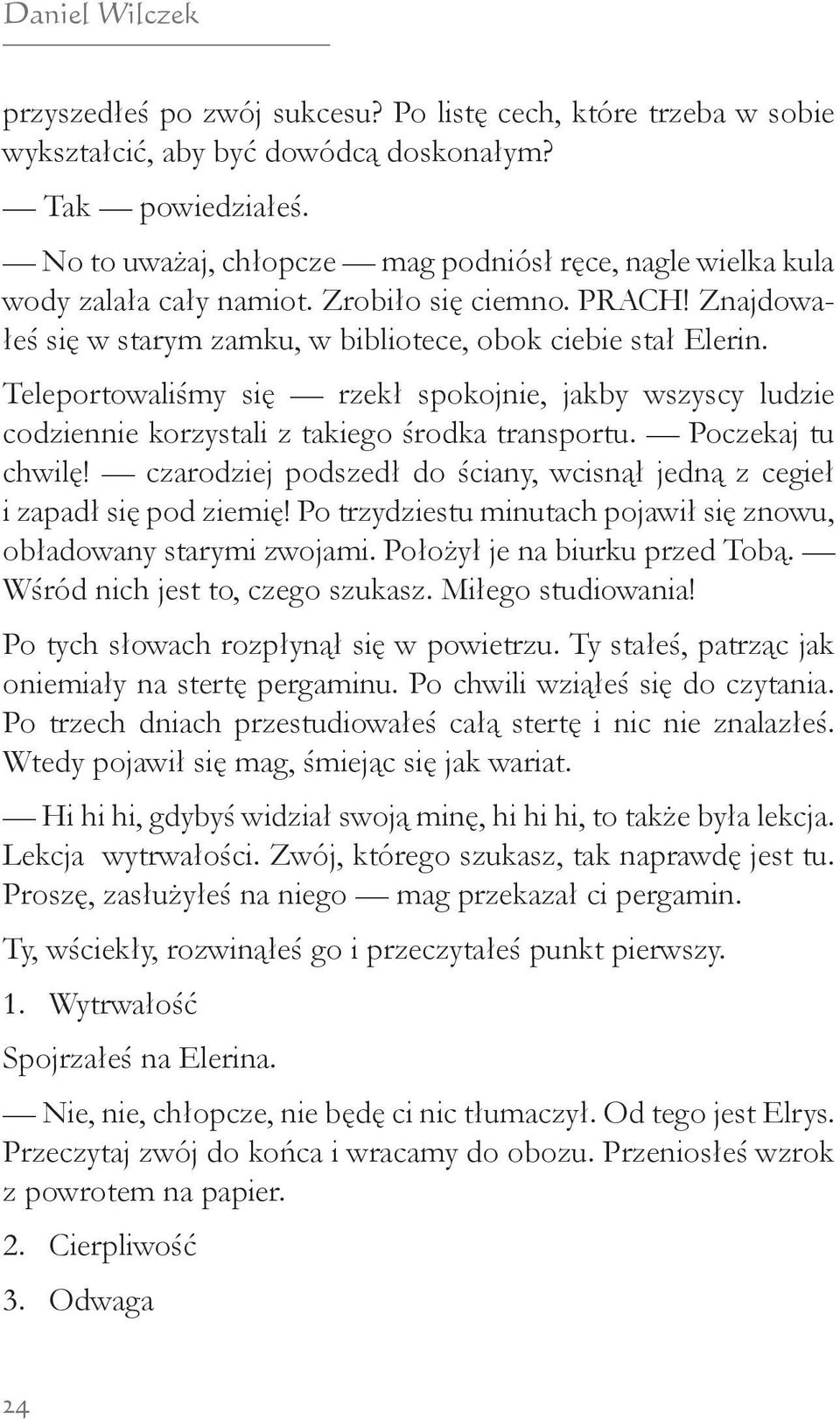 Daniel Wilczek

przyszedłeś po zwój sukcesu? Po listę cech, które trzeba w sobie wykształcić, aby być dowódcą doskonałym?

— Tak — powiedziałeś.

— No to uważaj, chłopcze — mag podniósł ręce, nagle wielka kula wody zalała cały namiot. Zrobiło się ciemno. PRACH! Znajdowałeś się w starym zamku, w bibliotece, obok ciebie stał Elerin.

Teleportowaliśmy się — rzekł spokojnie, jakby wszyscy ludzie codziennie korzystali z takiego środka transportu. — Poczekaj tu chwilę! — czarodziej podszedł do ściany, wcisnął jedną z cegieł i zapadł się pod ziemię! Po trzydziestu minutach pojawił się znowu, obładowany starymi zwojami. Położył je na biurku przed Tobą. — Wśród nich jest to, czego szukasz. Miłego studiowania!

Po tych słowach rozpłynął się w powietrzu. Ty stałeś, patrząc jak oniemiały na stertę pergaminu. Po chwili wziąłeś się do czytania. Po trzech dniach przestudiowałeś całą stertę i nic nie znalazłeś. Wtedy pojawił się mag, śmiejąc się jak wariat.

— Hi hi hi, gdybyś widział swoją minę, hi hi hi, to także była lekcja. Lekcja wytrwałości. Zwój, którego szukasz, tak naprawdę jest tu. Proszę, zasłużyłeś na niego — mag przekazał ci pergamin.

Ty, wściekły, rozwinąłeś go i przeczytałeś punkt pierwszy.

1. Wytrwałość

Spojrzałeś na Elerina.

— Nie, nie, chłopcze, nie będę ci nic tłumaczył. Od tego jest Elrys. Przeczytaj zwój do końca i wracamy do obozu. Przeniosłeś wzrok z powrotem na papier.

2. Cierpliwość

3. Odwaga

24